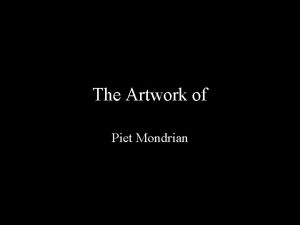 The Artwork of

Piet Mondrian